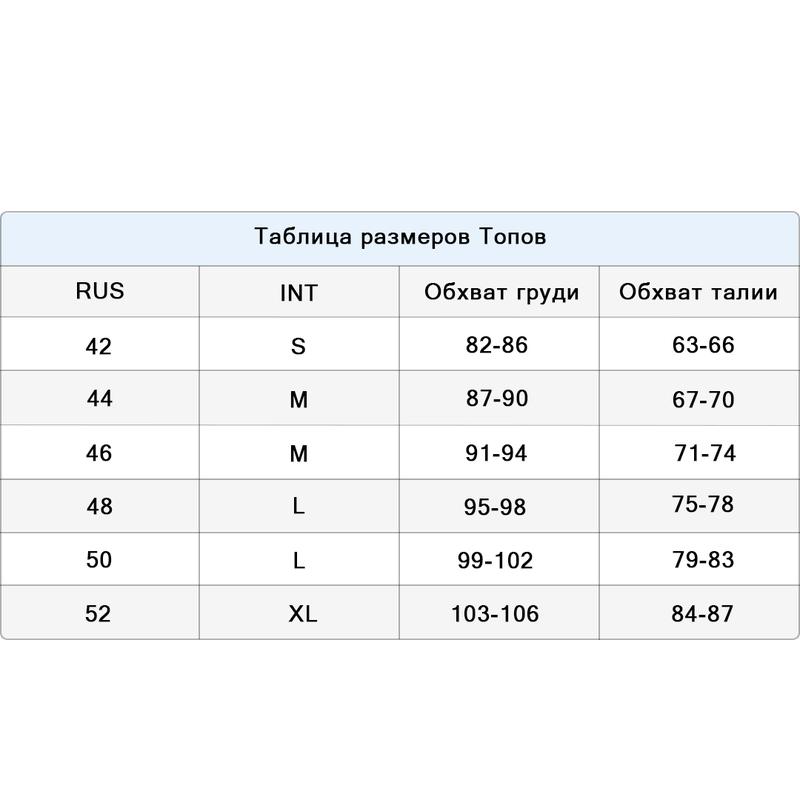 Таблица размеров Топов

| RUS | INT | Обхват груди | Обхват талии |
|---|---|---|---|
| 42 | S | 82-86 | 63-66 |
| 44 | M | 87-90 | 67-70 |
| 46 | M | 91-94 | 71-74 |
| 48 | L | 95-98 | 75-78 |
| 50 | L | 99-102 | 79-83 |
| 52 | XL | 103-106 | 84-87 |